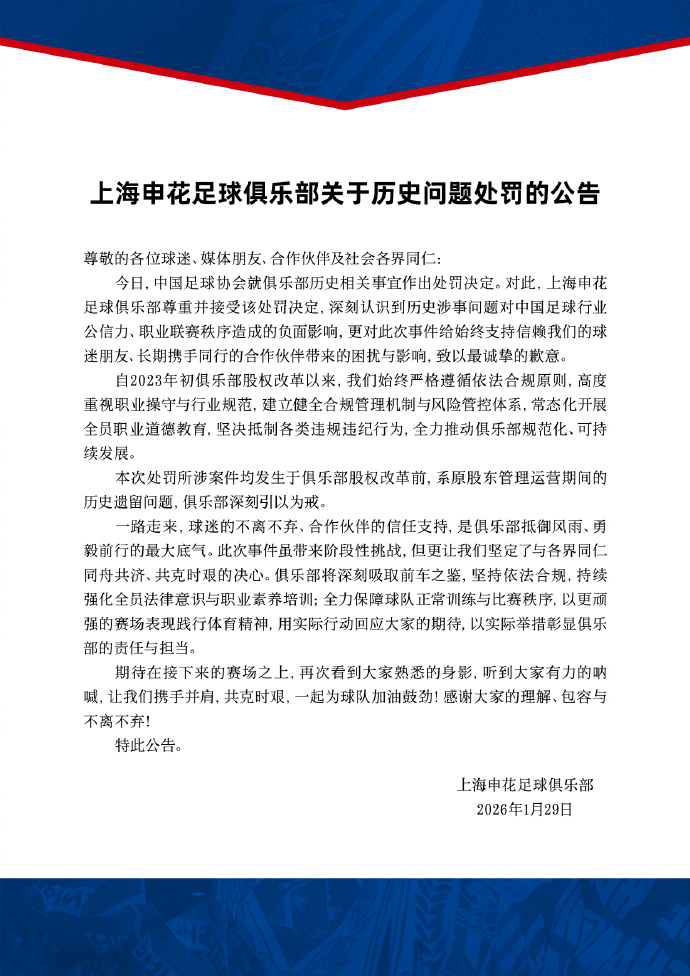 上海申花足球俱乐部关于历史问题处罚的公告

尊敬的各位球迷、媒体朋友、合作伙伴及社会各界同仁：

今日，中国足球协会就俱乐部历史相关事宜作出处罚决定。对此，上海申花足球俱乐部尊重并接受该处罚决定，深刻认识到历史涉事问题对中国足球行业公信力、职业联赛秩序造成的负面影响，更对此次事件给始终支持信赖我们的球迷朋友、长期携手同行的合作伙伴带来的困扰与影响，致以最诚挚的歉意。

自2023年初俱乐部股权改革以来，我们始终严格遵循依法合规原则，高度重视职业操守与行业规范，建立健全合规管理机制与风险管控体系，常态化开展全员职业道德教育，坚决抵制各类违规违纪行为，全力推动俱乐部规范化、可持续发展。

本次处罚所涉案件均发生于俱乐部股权改革前，系原股东管理运营期间的历史遗留问题，俱乐部深刻引以为戒。

一路走来，球迷的不离不弃、合作伙伴的信任支持，是俱乐部抵御风雨、勇毅前行的最大底气。此次事件虽带来阶段性挑战，但更让我们坚定了与各界同仁同舟共济、共克时艰的决心。俱乐部将深刻吸取前车之鉴，坚持依法合规，持续强化全员法律意识与职业素养培训；全力保障球队正常训练与比赛秩序，以更顽强的赛场表现践行体育精神，用实际行动回应大家的期待，以实际举措彰显俱乐部的责任与担当。

期待在接下来的赛场之上，再次看到大家熟悉的身影，听到大家有力的呐喊，让我们携手并肩，共克时艰，一起为球队加油鼓劲！感谢大家的理解、包容与不离不弃！

特此公告。

上海申花足球俱乐部
2026年1月29日